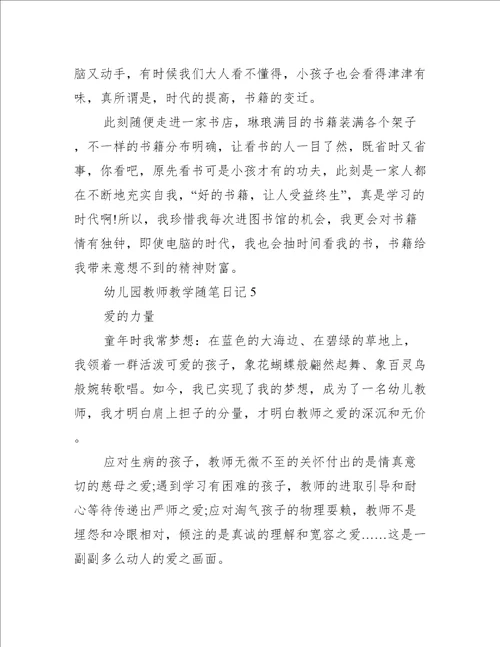 脑又动手，有时候我们大人看不懂得，小孩子也会看得津津有味，真所谓是，时代的提高，书籍的变迁。

此刻随便走进一家书店，琳琅满目的书籍装满各个架子，不一样的书籍分布明确，让看书的人一目了然，既省时又省事，你看吧，原先看书可是小孩才有的功夫，此刻是一家人都在不断地充实自我，“好的书籍，让人受益终生”，真是学习的时代啊!所以，我珍惜我每次进图书馆的机会，我更会对书籍情有独钟，即使电脑的时代，我也会抽时间看我的书，书籍给我带来意想不到的精神财富。

幼儿园教师教学随笔日记5

爱的力量

童年时我常梦想：在蓝色的大海边、在碧绿的草地上，我领着一群活泼可爱的孩子，象花蝴蝶般翩然起舞、象百灵鸟般婉转歌唱。如今，我已实现了我的梦想，成为了一名幼儿教师，我才明白肩上担子的分量，才明白教师之爱的深沉和无价。

应对生病的孩子，教师无微不至的关怀付出的是情真意切的慈母之爱;遇到学习有困难的孩子，教师的进取引导和耐心等待传递出严师之爱;应对淘气孩子的物理耍赖，教师不是埋怨和冷眼相对，倾注的是真诚的理解和宽容之爱……这是一副副多么动人的爱之画面。